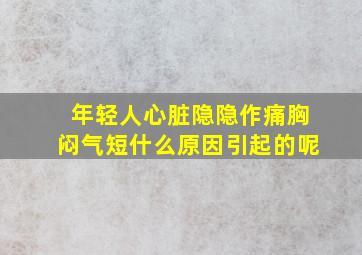 年轻人心脏隐隐作痛胸闷气短什么原因引起的呢